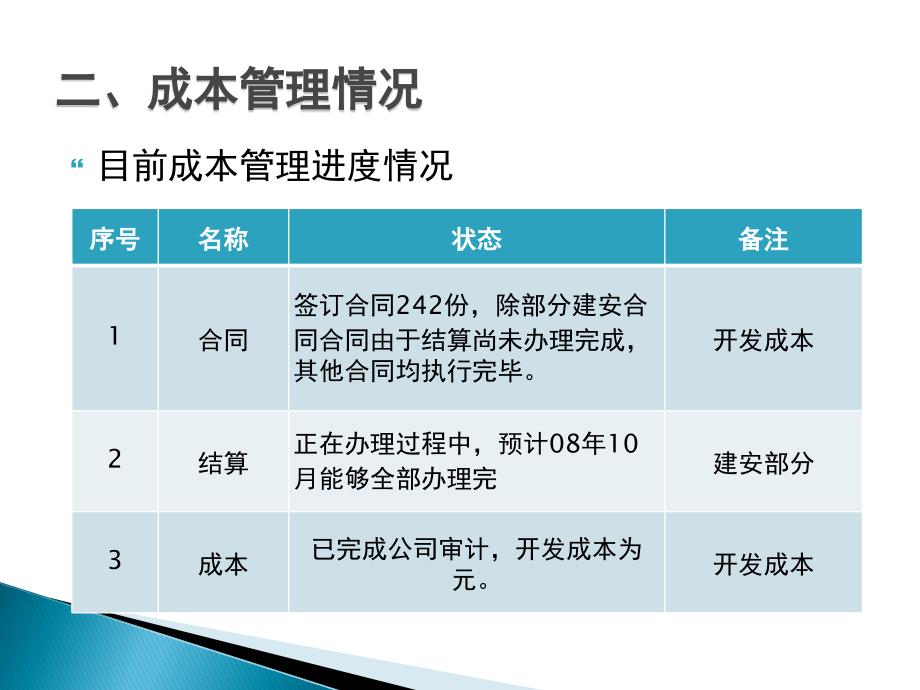 二、成本管理情况

目前成本管理进度情况

| 序号 | 名称 | 状态 | 备注 |
|---|---|---|---|
| 1 | 合同 | 签订合同242份，除部分建安合同合同由于结算尚未办理完成，其他合同均执行完毕。 | 开发成本 |
| 2 | 结算 | 正在办理过程中，预计08年10月能够全部办理完 | 建安部分 |
| 3 | 成本 | 已完成公司审计，开发成本为元。 | 开发成本 |